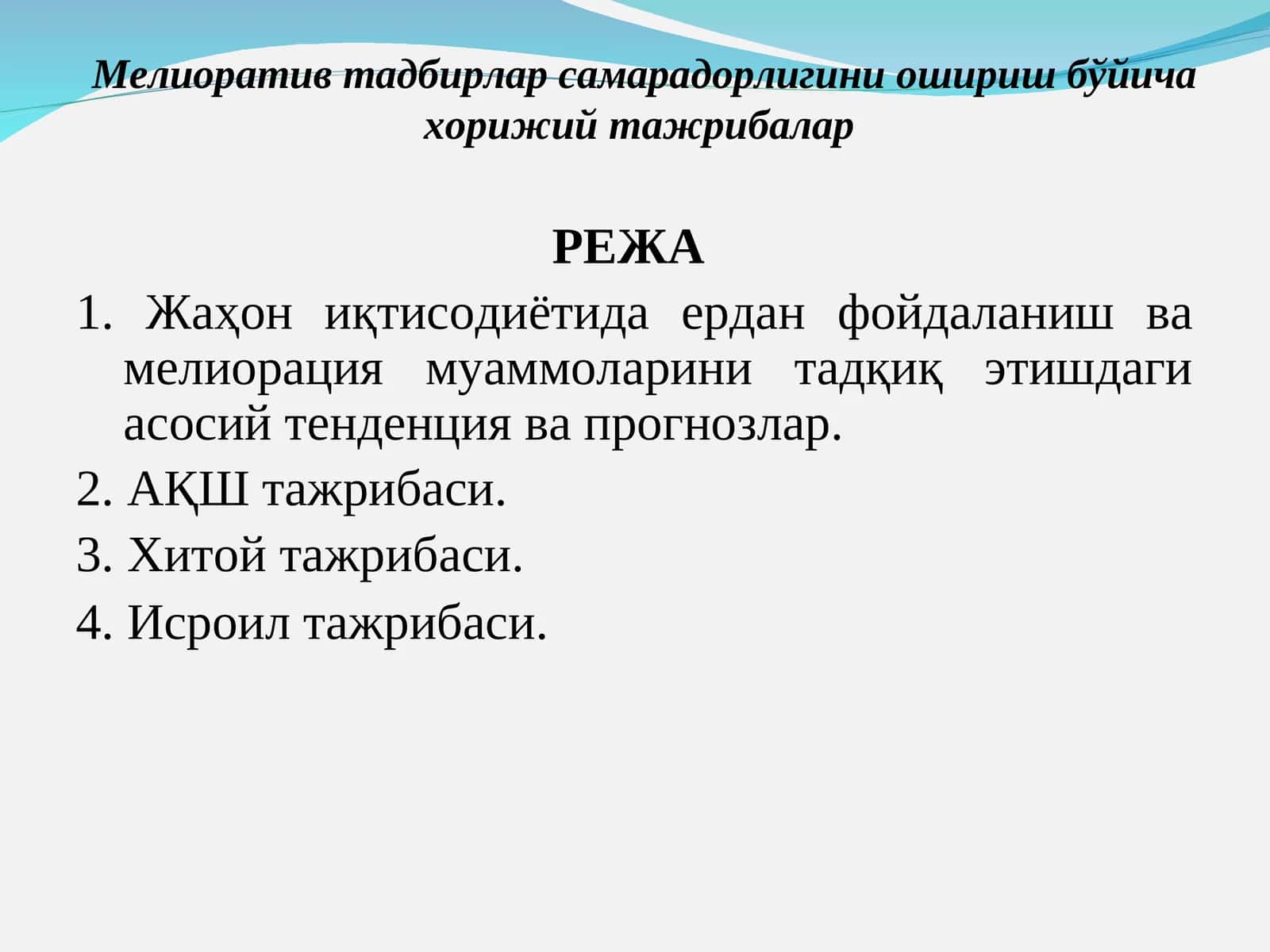 Мелиоратив тадбирлар самарадорлигини ошириш бўйича хорижий тажрибалар

РЕЖА

1. Жаҳон иқтисодиётида ердан фойдаланиш ва мелиорация муаммоларини тадқиқ этишдаги асосий тенденция ва прогнозлар.

2. АҚШ тажрибаси.

3. Хитой тажрибаси.

4. Исроил тажрибаси.